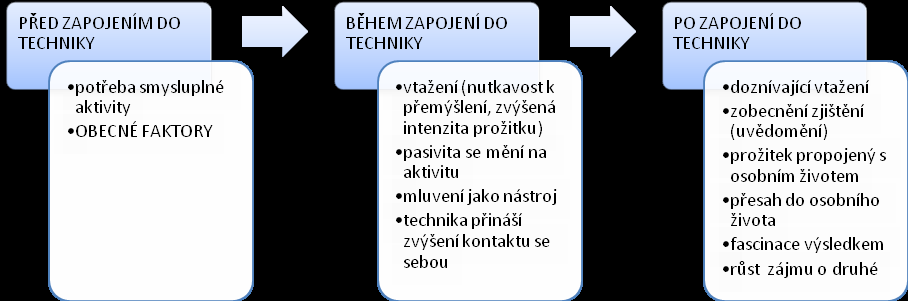 PŘED ZAPOJENÍM DO TECHNIKY

•potřeba smysluplné aktivity
•OBECNÉ FAKTORY

BĚHEM ZAPOJENÍ DO TECHNIKY

•vtažení (nutkavost k přemýšlení, zvýšená intenzita prožitku)
•pasivita se mění na aktivitu
•mluvení jako nástroj
•technika přináší zvýšení kontaktu se sebou

PO ZAPOJENÍ DO TECHNIKY

•doznívající vtažení
•zobecnění zjištění (uvědomění)
•prožitek propojený s osobním životem
•přesah do osobního života
•fascinace výsledkem
•růst zájmu o druhé